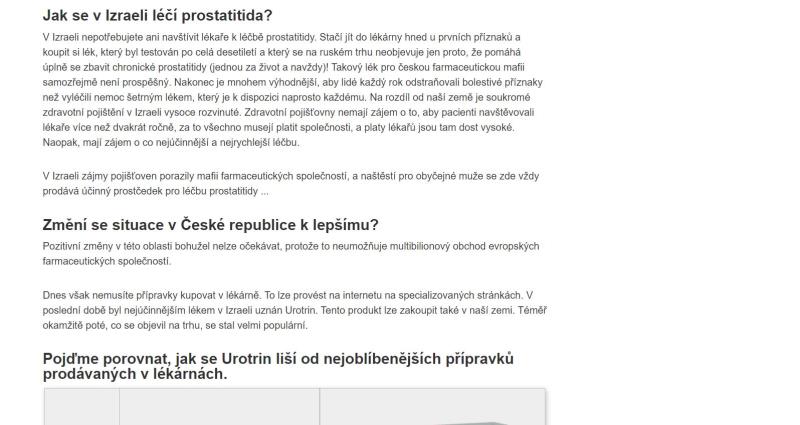 Jak se v Izraeli léčí prostatitida?

V Izraeli nepotřebujete ani navštívit lékaře k léčbě prostatitidy. Stačí jít do lékárny hned u prvních příznaků a koupit si lék, který byl testován po celá desetiletí a který se na ruském trhu neobjevuje jen proto, že pomáhá úplně se zbavit chronické prostatitidy (jednou za život a navždy)! Takový lék pro českou farmaceutickou mafii samozřejmě není prospěšný. Nakonec je mnohem výhodnější, aby lidé každý rok odstraňovali bolestivé příznaky než vyléčili nemoc šetrným lékem, který je k dispozici naprosto každému. Na rozdíl od naší země je soukromé zdravotní pojištění v Izraeli vysoce rozvinuté. Zdravotní pojišťovny nemají zájem o to, aby pacienti navštěvovali lékaře více než dvakrát ročně, za to všechno musejí platit společnosti, a platy lékařů jsou tam dost vysoké. Naopak, mají zájem o co nejúčinnější a nejrychlejší léčbu.

V Izraeli zájmy pojišťoven porazily mafii farmaceutických společností, a naštěstí pro obyčejné muže se zde vždy prodává účinný prostředek pro léčbu prostatitidy ...

Změní se situace v České republice k lepšímu?

Pozitivní změny v této oblasti bohužel nelze očekávat, protože to neumožňuje multibilionový obchod evropských farmaceutických společností.

Dnes však nemusíte přípravky kupovat v lékárně. To lze provést na internetu na specializovaných stránkách. V poslední době byl nejúčinnějším lékem v Izraeli uznán Urotrin. Tento produkt lze zakoupit také v naší zemi. Téměř okamžitě poté, co se objevil na trhu, se stal velmi populární.

Pojďme porovnat, jak se Urotrin liší od nejoblíbenějších přípravků prodávaných v lékárnách.